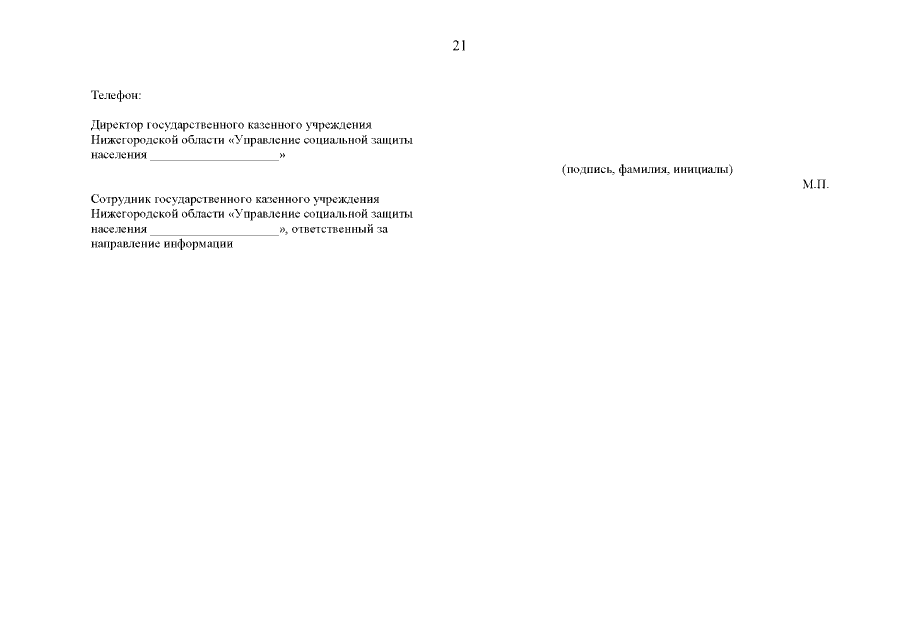 21

Телефон:

Директор государственного казенного учреждения Нижегородской области «Управление социальной защиты населения ____________________»

(подпись, фамилия, инициалы)

М.П.

Сотрудник государственного казенного учреждения Нижегородской области «Управление социальной защиты населения ____________________», ответственный за направление информации